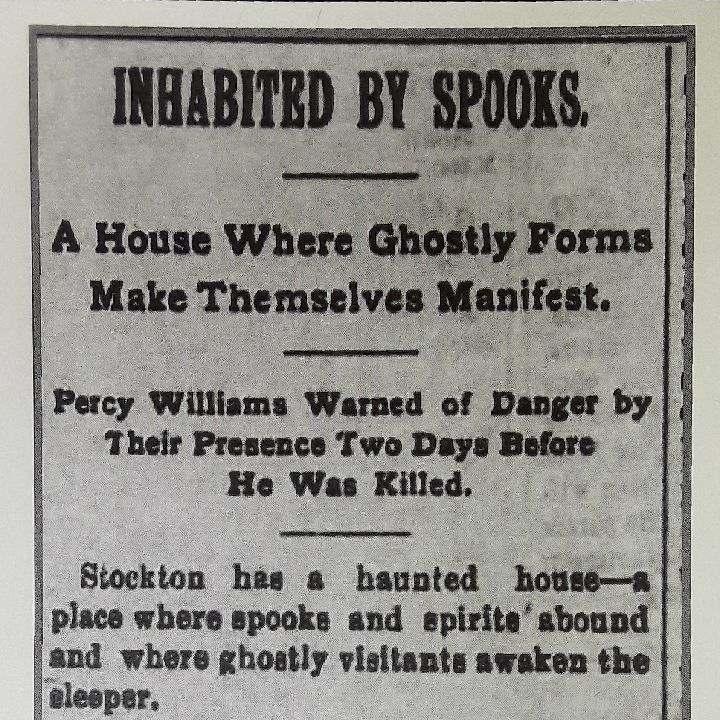 INHABITED BY SPOOKS.

A House Where Ghostly Forms Make Themselves Manifest.

Percy Williams Warned of Danger by Their Presence Two Days Before He Was Killed.

Stockton has a haunted house—a place where spooks and spirits abound and where ghostly visitants awaken the sleeper.